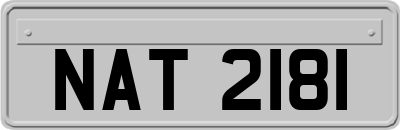 NAT 2181